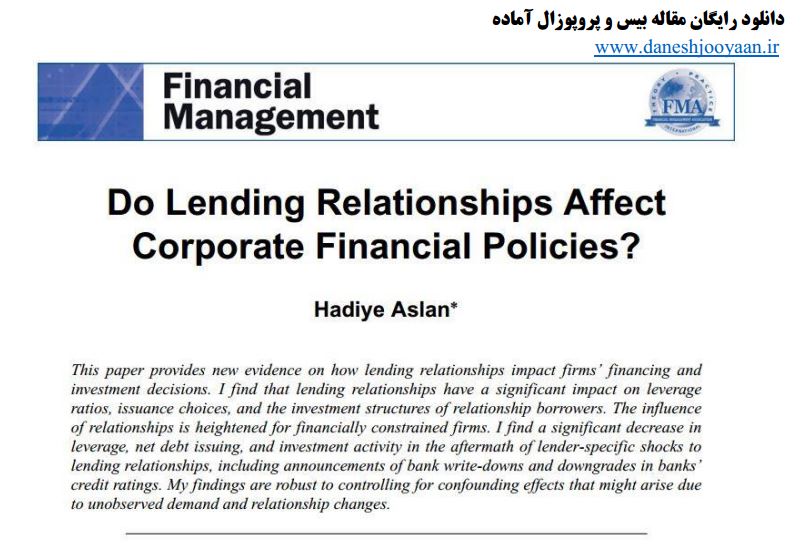 دانلود رایگان مقاله بیس و پروپوزال آماده
www.daneshjooyaan.ir

Financial Management

FMA

Do Lending Relationships Affect Corporate Financial Policies?

Hadiye Aslan*

This paper provides new evidence on how lending relationships impact firms' financing and investment decisions. I find that lending relationships have a significant impact on leverage ratios, issuance choices, and the investment structures of relationship borrowers. The influence of relationships is heightened for financially constrained firms. I find a significant decrease in leverage, net debt issuing, and investment activity in the aftermath of lender-specific shocks to lending relationships, including announcements of bank write-downs and downgrades in banks' credit ratings. My findings are robust to controlling for confounding effects that might arise due to unobserved demand and relationship changes.